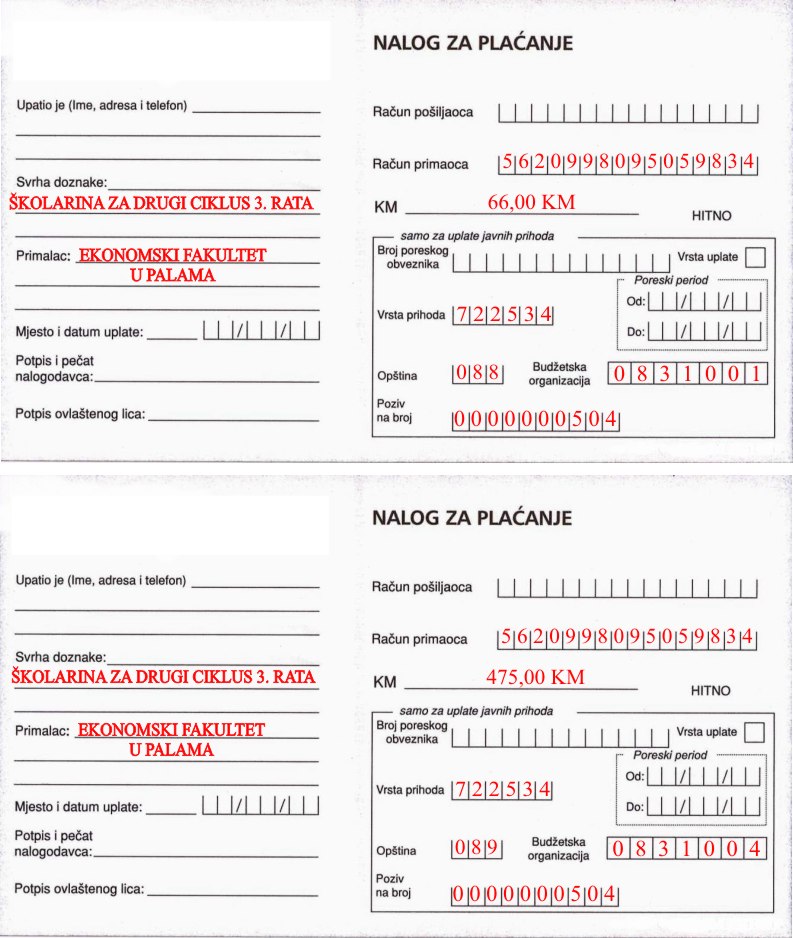 Upatio je (Ime, adresa i telefon)

Svrha doznake:
ŠKOLARINA ZA DRUGI CIKLUS 3. RATA

Primalac: EKONOMSKI FAKULTET
U PALAMA

Mjesto i datum uplate: / /

Potpis i pečat nalogodavca:

Potpis ovlaštenog lica:

NALOG ZA PLAĆANJE

Račun pošiljaoca

Račun primaoca 5620998095059834

KM 66,00 KM

HITNO

samo za uplate javnih prihoda

Broj poreskog obveznika

Vrsta uplate

Poreski period

Od: / /

Do: / /

Vrsta prihoda 722534

Opština 088

Budžetska organizacija 0831001

Poziv na broj 0000000504

Upatio je (Ime, adresa i telefon)

Svrha doznake:
ŠKOLARINA ZA DRUGI CIKLUS 3. RATA

Primalac: EKONOMSKI FAKULTET
U PALAMA

Mjesto i datum uplate: / /

Potpis i pečat nalogodavca:

Potpis ovlaštenog lica:

NALOG ZA PLAĆANJE

Račun pošiljaoca

Račun primaoca 5620998095059834

KM 475,00 KM

HITNO

samo za uplate javnih prihoda

Broj poreskog obveznika

Vrsta uplate

Poreski period

Od: / /

Do: / /

Vrsta prihoda 722534

Opština 089

Budžetska organizacija 0831004

Poziv na broj 0000000504